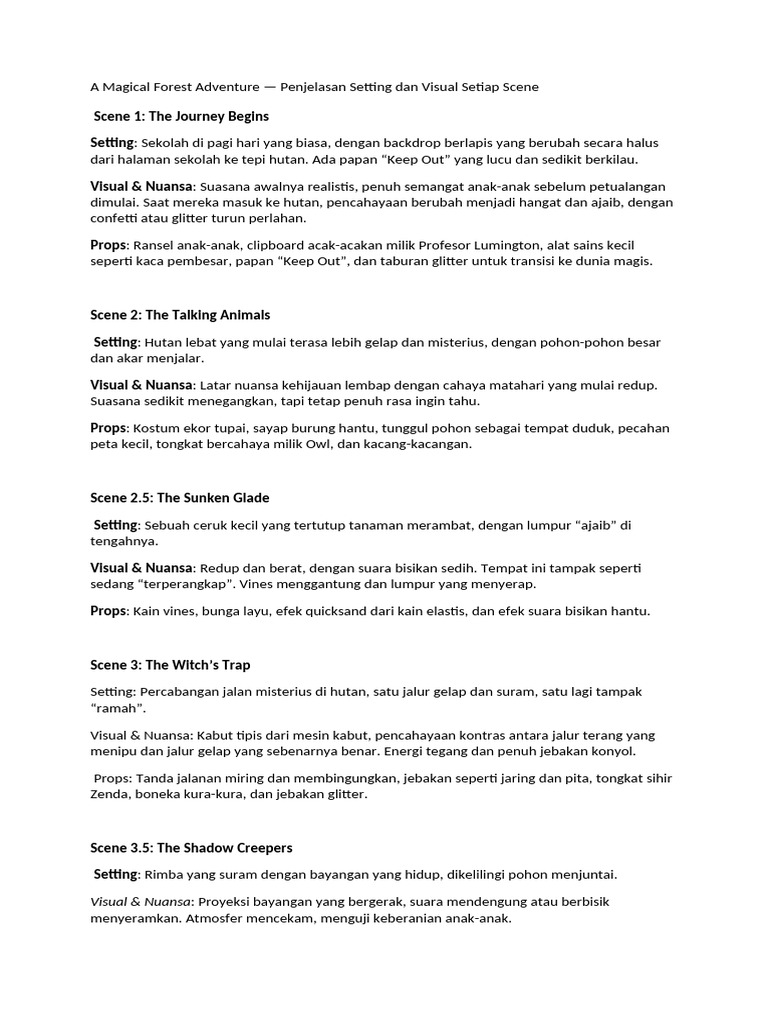 A Magical Forest Adventure — Penjelasan Setting dan Visual Setiap Scene

Scene 1: The Journey Begins

Setting: Sekolah di pagi hari yang biasa, dengan backdrop berlapis yang berubah secara halus dari halaman sekolah ke tepi hutan. Ada papan "Keep Out" yang lucu dan sedikit berkilau.

Visual & Nuansa: Suasana awalnya realistis, penuh semangat anak-anak sebelum petualangan dimulai. Saat mereka masuk ke hutan, pencahayaan berubah menjadi hangat dan ajaib, dengan confetti atau glitter turun perlahan.

Props: Ransel anak-anak, clipboard acak-acakan milik Profesor Lumington, alat sains kecil seperti kaca pembesar, papan "Keep Out", dan taburan glitter untuk transisi ke dunia magis.

Scene 2: The Talking Animals

Setting: Hutan lebat yang mulai terasa lebih gelap dan misterius, dengan pohon-pohon besar dan akar menjalar.

Visual & Nuansa: Latar nuansa kehijauan lembap dengan cahaya matahari yang mulai redup. Suasana sedikit menegangkan, tapi tetap penuh rasa ingin tahu.

Props: Kostum ekor tupai, sayap burung hantu, tunggul pohon sebagai tempat duduk, pecahan peta kecil, tongkat bercahaya milik Owl, dan kacang-kacangan.

Scene 2.5: The Sunken Glade

Setting: Sebuah ceruk kecil yang tertutup tanaman merambat, dengan lumpur "ajaib" di tengahnya.

Visual & Nuansa: Redup dan berat, dengan suara bisikan sedih. Tempat ini tampak seperti sedang "terperangkap". Vines menggantung dan lumpur yang menyerap.

Props: Kain vines, bunga layu, efek quicksand dari kain elastis, dan efek suara bisikan hantu.

Scene 3: The Witch's Trap

Setting: Percabangan jalan misterius di hutan, satu jalur gelap dan suram, satu lagi tampak "ramah".

Visual & Nuansa: Kabut tipis dari mesin kabut, pencahayaan kontras antara jalur terang yang menipu dan jalur gelap yang sebenarnya benar. Energi tegang dan penuh jebakan konyol.

Props: Tanda jalanan miring dan membingungkan, jebakan seperti jaring dan pita, tongkat sihir Zenda, boneka kura-kura, dan jebakan glitter.

Scene 3.5: The Shadow Creepers

Setting: Rimba yang suram dengan bayangan yang hidup, dikelilingi pohon menjuntai.

Visual & Nuansa: Proyeksi bayangan yang bergerak, suara mendengung atau berbisik menyeramkan. Atmosfer mencekam, menguji keberanian anak-anak.